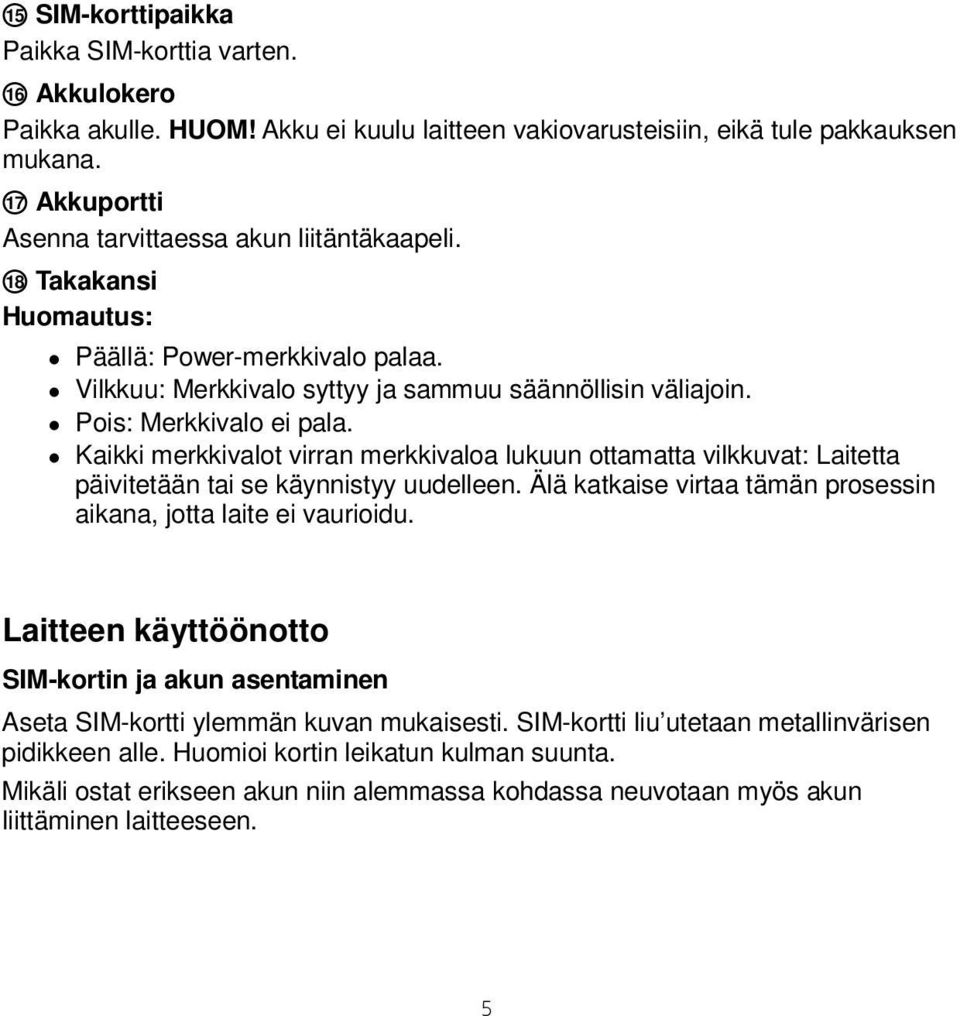 ⑮ SIM-korttipaikka
Paikka SIM-korttia varten.

⑯ Akkulokero
Paikka akulle. HUOM! Akku ei kuulu laitteen vakiovarusteisiin, eikä tule pakkauksen mukana.

⑰ Akkuportti
Asenna tarvittaessa akun liitäntäkaapeli.

⑱ Takakansi
Huomautus:

- Päällä: Power-merkkivalo palaa.
- Vilkkuu: Merkkivalo syttyy ja sammuu säännöllisin väliajoin.
- Pois: Merkkivalo ei pala.
- Kaikki merkkivalot virran merkkivaloa lukuun ottamatta vilkkuvat: Laitetta päivitetään tai se käynnistyy uudelleen. Älä katkaise virtaa tämän prosessin aikana, jotta laite ei vaurioidu.

Laitteen käyttöönotto

SIM-kortin ja akun asentaminen

Aseta SIM-kortti ylemmän kuvan mukaisesti. SIM-kortti liu’utetaan metallinvärisen pidikkeen alle. Huomioi kortin leikatun kulman suunta.

Mikäli ostat erikseen akun niin alemmassa kohdassa neuvotaan myös akun liittäminen laitteeseen.

5